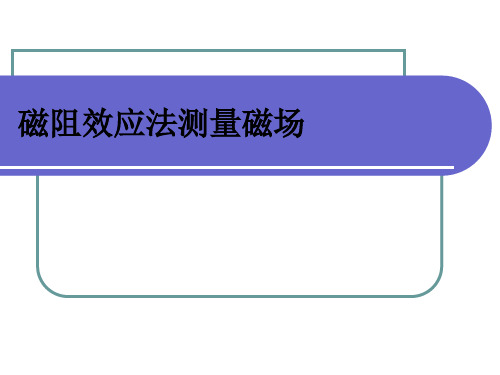 磁阻效应法测量磁场